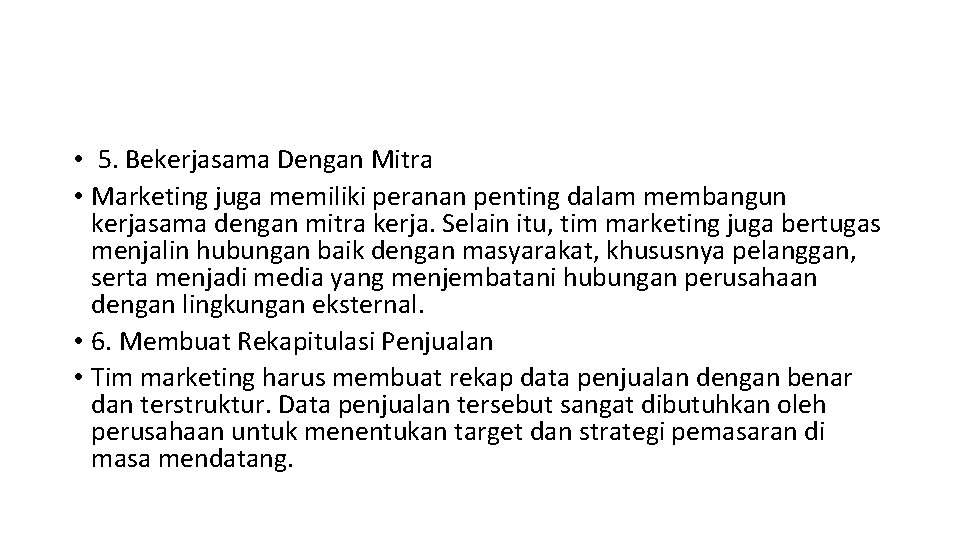 • 5. Bekerjasama Dengan Mitra

• Marketing juga memiliki peranan penting dalam membangun kerjasama dengan mitra kerja. Selain itu, tim marketing juga bertugas menjalin hubungan baik dengan masyarakat, khususnya pelanggan, serta menjadi media yang menjembatani hubungan perusahaan dengan lingkungan eksternal.

• 6. Membuat Rekapitulasi Penjualan

• Tim marketing harus membuat rekap data penjualan dengan benar dan terstruktur. Data penjualan tersebut sangat dibutuhkan oleh perusahaan untuk menentukan target dan strategi pemasaran di masa mendatang.